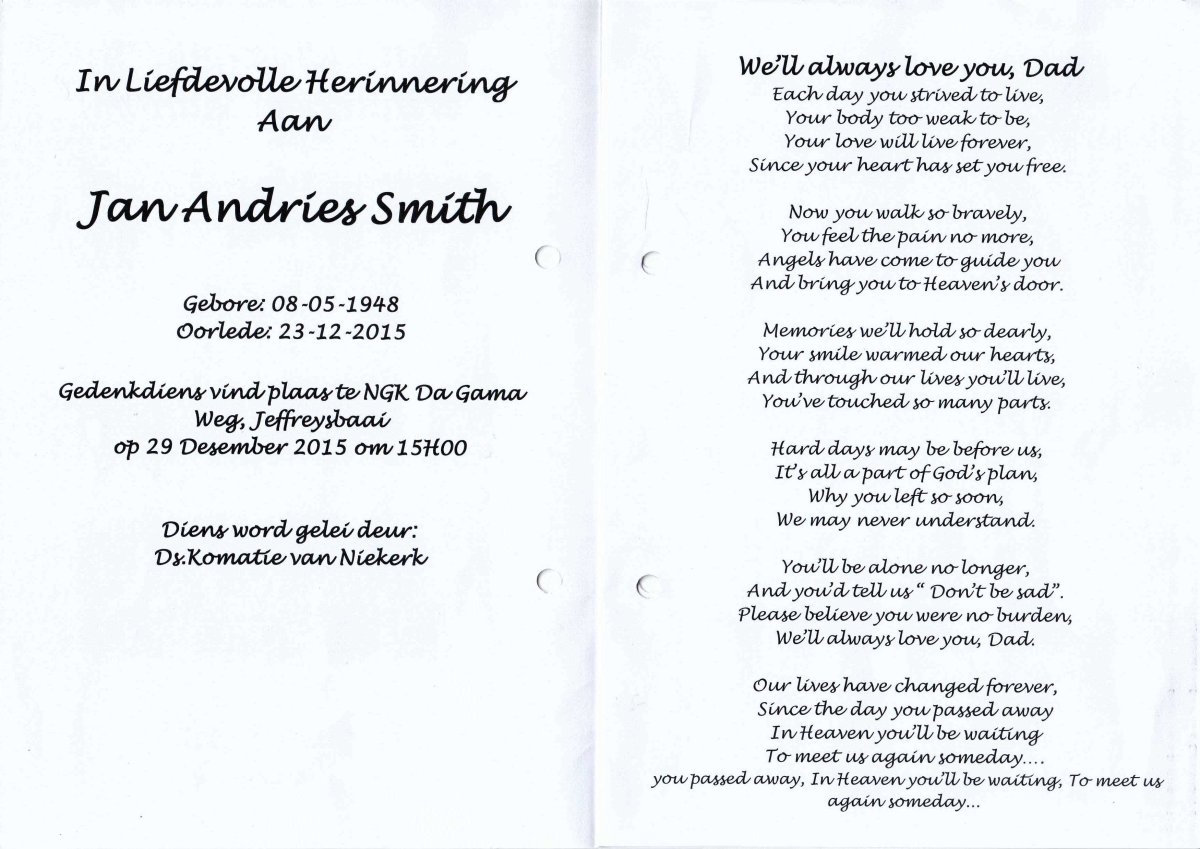 In Liefdevolle Herinnering
Aan

Jan Andries Smith

Gebore: 08-05-1948
Oorlede: 23-12-2015

Gedenkdiens vind plaas te NGK Da Gama Weg, Jeffreysbaai
op 29 Desember 2015 om 15H00

Diens word gelei deur:
Ds.Komatie van Niekerk

We'll always love you, Dad
Each day you strived to live,
Your body too weak to be,
Your love will live forever,
Since your heart has set you free.

Now you walk so bravely,
You feel the pain no more,
Angels have come to guide you
And bring you to Heaven's door.

Memories we'll hold so dearly,
Your smile warmed our hearts,
And through our lives you'll live,
You've touched so many parts.

Hard days may be before us,
It's all a part of God's plan,
Why you left so soon,
We may never understand.

You'll be alone no longer,
And you'd tell us " Don't be sad".
Please believe you were no burden,
We'll always love you, Dad.

Our lives have changed forever,
Since the day you passed away
In Heaven you'll be waiting
To meet us again someday....
you passed away, In Heaven you'll be waiting, To meet us again someday...